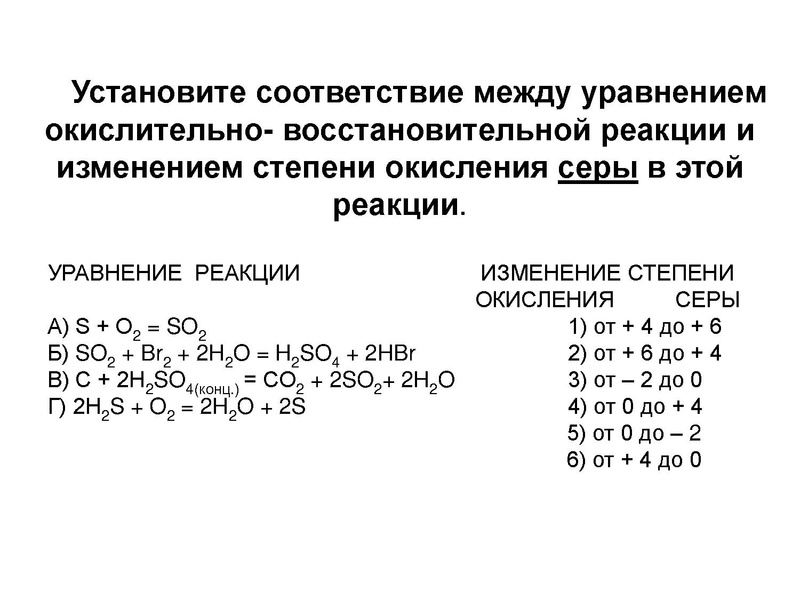 Установите соответствие между уравнением окислительно- восстановительной реакции и изменением степени окисления серы в этой реакции.

УРАВНЕНИЕ РЕАКЦИИ

А) $S + O_2 = SO_2$
Б) $SO_2 + Br_2 + 2H_2O = H_2SO_4 + 2HBr$
В) $C + 2H_2SO_{4(конц.)} = CO_2 + 2SO_2 + 2H_2O$
Г) $2H_2S + O_2 = 2H_2O + 2S$

ИЗМЕНЕНИЕ СТЕПЕНИ ОКИСЛЕНИЯ СЕРЫ

1) от + 4 до + 6
2) от + 6 до + 4
3) от – 2 до 0
4) от 0 до + 4
5) от 0 до – 2
6) от + 4 до 0